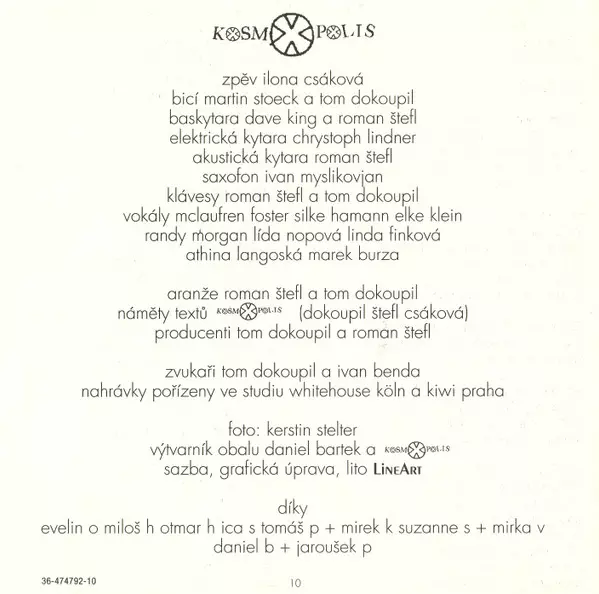 KOSMOPOLIS

zpěv ilona csáková
bicí martin stoeck a tom dokoupil
baskytara dave king a roman štefl
elektrická kytara chrystoph lindner
akustická kytara roman štefl
saxofon ivan myslikovjan
klávesy roman štefl a tom dokoupil
vokály mclaufren foster silke hamann elke klein
randy morgan lída nopová linda finková
athina langoská marek burza

aranže roman štefl a tom dokoupil
náměty textů KOSMOPOLIS (dokoupil štefl csáková)
producenti tom dokoupil a roman štefl

zvukaři tom dokoupil a ivan benda
nahrávky pořízeny ve studiu whitehouse köln a kiwi praha

foto: kerstin stelter
výtvarník obalu daniel bartek a KOSMOPOLIS
sazba, grafická úprava, lito LINEART

díky
evelin o miloš h otmar h ica s tomáš p + mirek k suzanne s + mirka v
daniel b + jaroušek p

36-474792-10

10